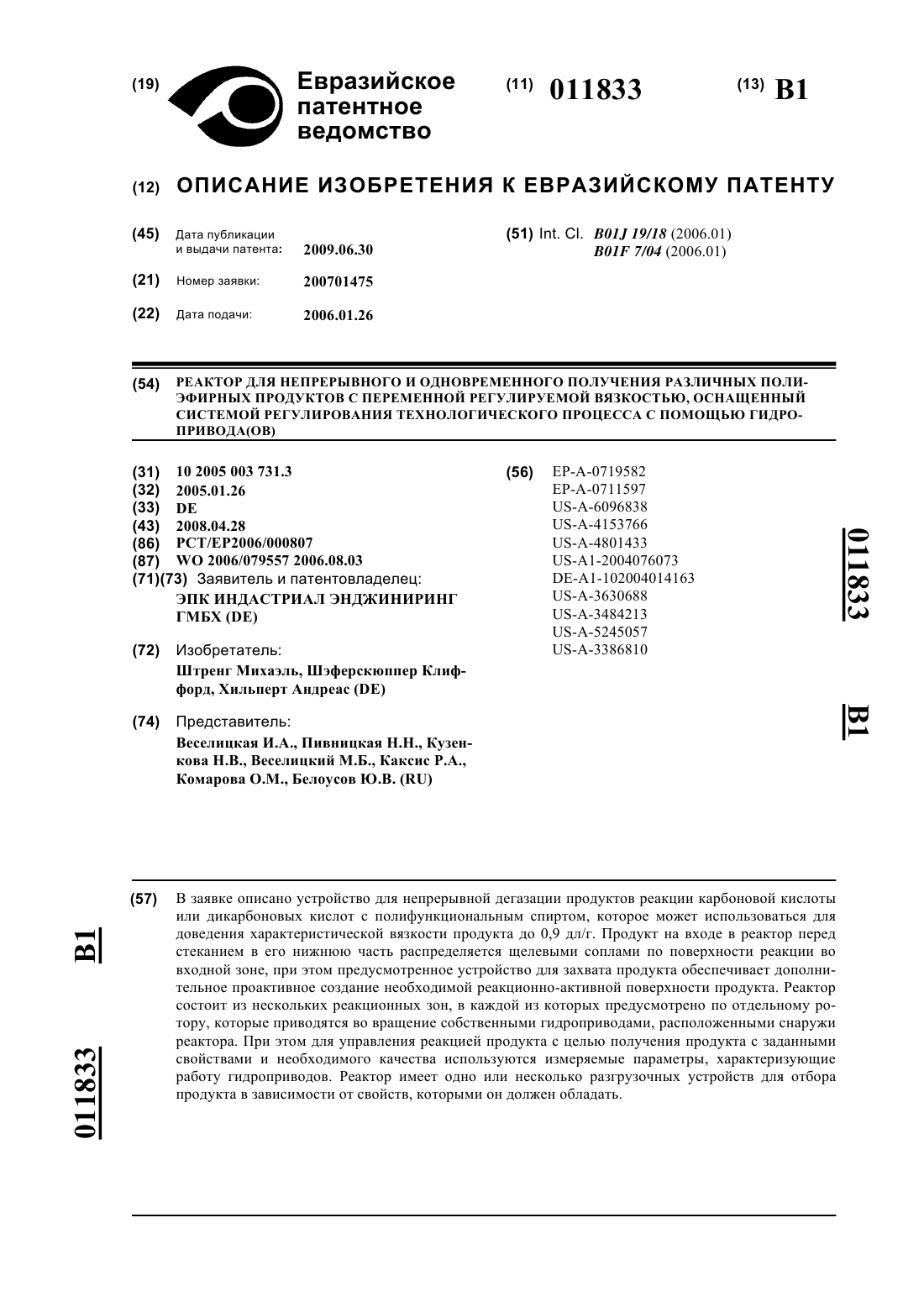 (19) Евразийское патентное ведомство

(11) 011833

(13) B1

(12) ОПИСАНИЕ ИЗОБРЕТЕНИЯ К ЕВРАЗИЙСКОМУ ПАТЕНТУ

(45) Дата публикации и выдачи патента: 2009.06.30

(21) Номер заявки: 200701475

(22) Дата подачи: 2006.01.26

(51) Int. Cl. B01J 19/18 (2006.01)
B01F 7/04 (2006.01)

(54) РЕАКТОР ДЛЯ НЕПРЕРЫВНОГО И ОДНОВРЕМЕННОГО ПОЛУЧЕНИЯ РАЗЛИЧНЫХ ПОЛИЭФИРНЫХ ПРОДУКТОВ С ПЕРЕМЕННОЙ РЕГУЛИРУЕМОЙ ВЯЗКОСТЬЮ, ОСНАЩЕННЫЙ СИСТЕМОЙ РЕГУЛИРОВАНИЯ ТЕХНОЛОГИЧЕСКОГО ПРОЦЕССА С ПОМОЩЬЮ ГИДРОПРИВОДА(ОВ)

(31) 10 2005 003 731.3
(32) 2005.01.26
(33) DE
(43) 2008.04.28
(86) PCT/EP2006/000807
(87) WO 2006/079557 2006.08.03
(71)(73) Заявитель и патентовладелец:
ЭПК ИНДАСТРИАЛ ЭНДЖИНИРИНГ ГМБХ (DE)

(72) Изобретатель:
Штренг Михаэль, Шэферскюппер Клиффорд, Хильперт Андреас (DE)

(74) Представитель:
Веселицкая И.А., Пивницкая Н.Н., Кузенкова Н.В., Веселицкий М.Б., Каксис Р.А., Комарова О.М., Белоусов Ю.В. (RU)

(56) EP-A-0719582
EP-A-0711597
US-A-6096838
US-A-4153766
US-A-4801433
US-A1-2004076073
DE-A1-102004014163
US-A-3630688
US-A-3484213
US-A-5245057
US-A-3386810

011833 B1

(57) В заявке описано устройство для непрерывной дегазации продуктов реакции карбоновой кислоты или дикарбоновых кислот с полифункциональным спиртом, которое может использоваться для доведения характеристической вязкости продукта до 0,9 дл/г. Продукт на входе в реактор перед стеканием в его нижнюю часть распределяется щелевыми соплами по поверхности реакции во входной зоне, при этом предусмотренное устройство для захвата продукта обеспечивает дополнительное проактивное создание необходимой реакционно-активной поверхности продукта. Реактор состоит из нескольких реакционных зон, в каждой из которых предусмотрено по отдельному ротору, которые приводятся во вращение собственными гидроприводами, расположенными снаружи реактора. При этом для управления реакцией продукта с целью получения продукта с заданными свойствами и необходимого качества используются измеряемые параметры, характеризующие работу гидроприводов. Реактор имеет одно или несколько разгрузочных устройств для отбора продукта в зависимости от свойств, которыми он должен обладать.

B1

011833